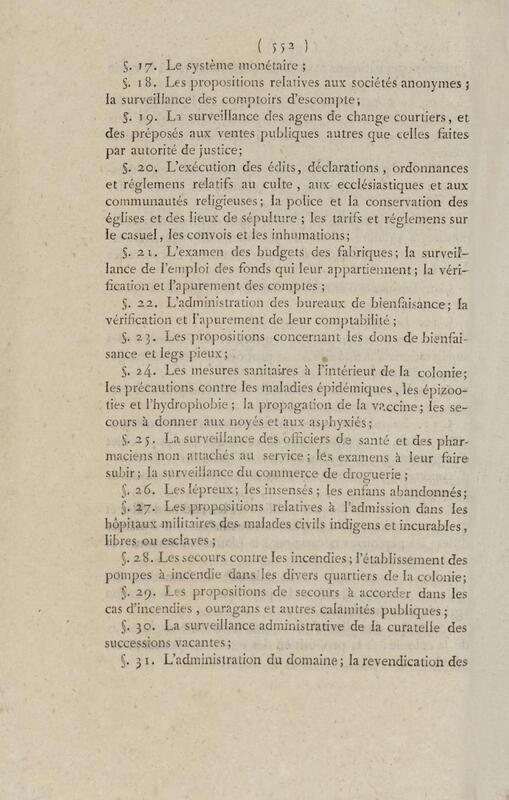 ( 552 )

§. 17. Le système monétaire ;

§. 18. Les propositions relatives aux sociétés anonymes ; la surveillance des comptoirs d'escompte ;

§. 19. La surveillance des agens de change courtiers, et des préposés aux ventes publiques autres que celles faites par autorité de justice ;

§. 20. L'exécution des édits, déclarations, ordonnances et réglemens relatifs au culte, aux ecclésiastiques et aux communautés religieuses ; la police et la conservation des églises et des lieux de sépulture ; les tarifs et réglemens sur le casuel, les convois et les inhumations ;

§. 21. L'examen des budgets des fabriques ; la surveillance de l'emploi des fonds qui leur appartiennent ; la vérification et l'apurement des comptes ;

§. 22. L'administration des bureaux de bienfaisance ; la vérification et l'apurement de leur comptabilité ;

§. 23. Les propositions concernant les dons de bienfaisance et legs pieux ;

§. 24. Les mesures sanitaires à l'intérieur de la colonie ; les précautions contre les maladies épidémiques, les épizooties et l'hydrophobie ; la propagation de la vaccine ; les secours à donner aux noyés et aux asphyxiés ;

§. 25. La surveillance des officiers de santé et des pharmaciens non attachés au service ; les examens à leur faire subir ; la surveillance du commerce de droguerie ;

§. 26. Les lépreux ; les insensés ; les enfans abandonnés ;

§. 27. Les propositions relatives à l'admission dans les hôpitaux militaires des malades civils indigens et incurables, libres ou esclaves ;

§. 28. Les secours contre les incendies ; l'établissement des pompes à incendie dans les divers quartiers de la colonie ;

§. 29. Les propositions de secours à accorder dans les cas d'incendies, ouragans et autres calamités publiques ;

§. 30. La surveillance administrative de la curatelle des successions vacantes ;

§. 31. L'administration du domaine ; la revendication des